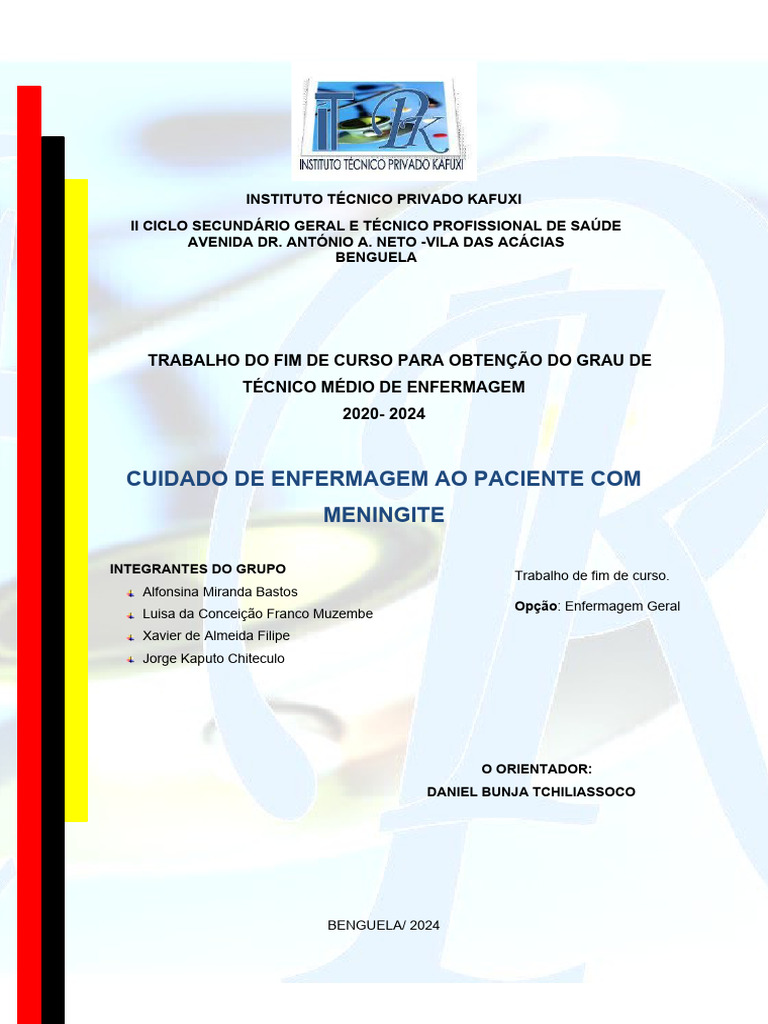 INSTITUTO TÉCNICO PRIVADO KAFUXI

INSTITUTO TÉCNICO PRIVADO KAFUXI

II CICLO SECUNDÁRIO GERAL E TÉCNICO PROFISSIONAL DE SAÚDE
AVENIDA DR. ANTÓNIO A. NETO -VILA DAS ACÁCIAS
BENGUELA

TRABALHO DO FIM DE CURSO PARA OBTENÇÃO DO GRAU DE TÉCNICO MÉDIO DE ENFERMAGEM
2020- 2024

CUIDADO DE ENFERMAGEM AO PACIENTE COM MENINGITE

INTEGRANTES DO GRUPO
Alfonsina Miranda Bastos
Luisa da Conceição Franco Muzembe
Xavier de Almeida Filipe
Jorge Kaputo Chiteculo

Trabalho de fim de curso.

Opção: Enfermagem Geral

O ORIENTADOR:
DANIEL BUNJA TCHILIASSOCO

BENGUELA/ 2024